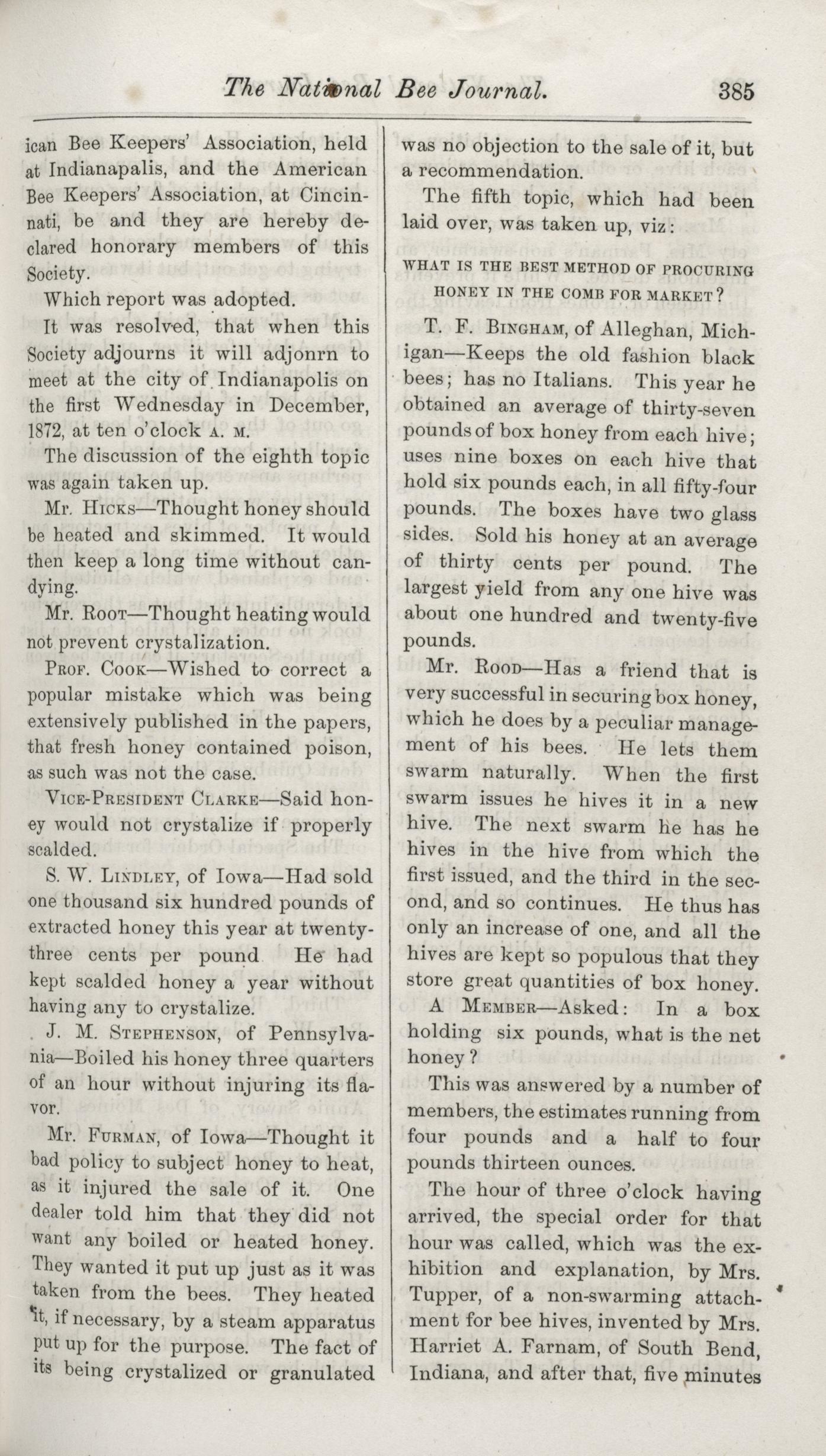 The National Bee Journal. 385

ican Bee Keepers' Association, held at Indianapalis, and the American Bee Keepers' Association, at Cincinnati, be and they are hereby declared honorary members of this Society.

Which report was adopted.

It was resolved, that when this Society adjourns it will adjonrn to meet at the city of Indianapolis on the first Wednesday in December, 1872, at ten o'clock A. M.

The discussion of the eighth topic was again taken up.

Mr. Hicks—Thought honey should be heated and skimmed. It would then keep a long time without candying.

Mr. Root—Thought heating would not prevent crystalization.

Prof. Cook—Wished to correct a popular mistake which was being extensively published in the papers, that fresh honey contained poison, as such was not the case.

Vice-President Clarke—Said honey would not crystalize if properly scalded.

S. W. Lindley, of Iowa—Had sold one thousand six hundred pounds of extracted honey this year at twenty-three cents per pound He had kept scalded honey a year without having any to crystalize.

J. M. Stephenson, of Pennsylvania—Boiled his honey three quarters of an hour without injuring its flavor.

Mr. Furman, of Iowa—Thought it bad policy to subject honey to heat, as it injured the sale of it. One dealer told him that they did not want any boiled or heated honey. They wanted it put up just as it was taken from the bees. They heated it, if necessary, by a steam apparatus put up for the purpose. The fact of its being crystalized or granulated was no objection to the sale of it, but a recommendation.

The fifth topic, which had been laid over, was taken up, viz:

WHAT IS THE BEST METHOD OF PROCURING HONEY IN THE COMB FOR MARKET?

T. F. Bingham, of Alleghan, Michigan—Keeps the old fashion black bees; has no Italians. This year he obtained an average of thirty-seven pounds of box honey from each hive; uses nine boxes on each hive that hold six pounds each, in all fifty-four pounds. The boxes have two glass sides. Sold his honey at an average of thirty cents per pound. The largest yield from any one hive was about one hundred and twenty-five pounds.

Mr. Rood—Has a friend that is very successful in securing box honey, which he does by a peculiar management of his bees. He lets them swarm naturally. When the first swarm issues he hives it in a new hive. The next swarm he has he hives in the hive from which the first issued, and the third in the second, and so continues. He thus has only an increase of one, and all the hives are kept so populous that they store great quantities of box honey.

A Member—Asked: In a box holding six pounds, what is the net honey?

This was answered by a number of members, the estimates running from four pounds and a half to four pounds thirteen ounces.

The hour of three o'clock having arrived, the special order for that hour was called, which was the exhibition and explanation, by Mrs. Tupper, of a non-swarming attachment for bee hives, invented by Mrs. Harriet A. Farnam, of South Bend, Indiana, and after that, five minutes